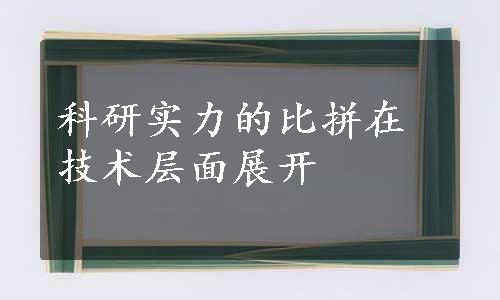 科研实力的比拼在技术层面展开